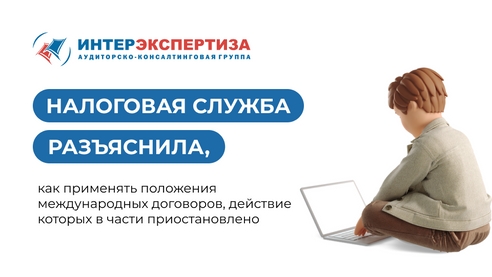 ИНТЕРЭКСПЕРТИЗА
АУДИТОРСКО-КОНСАЛТИНГОВАЯ ГРУППА

НАЛОГОВАЯ СЛУЖБА

РАЗЪЯСНИЛА,

как применять положения международных договоров, действие которых в части приостановлено